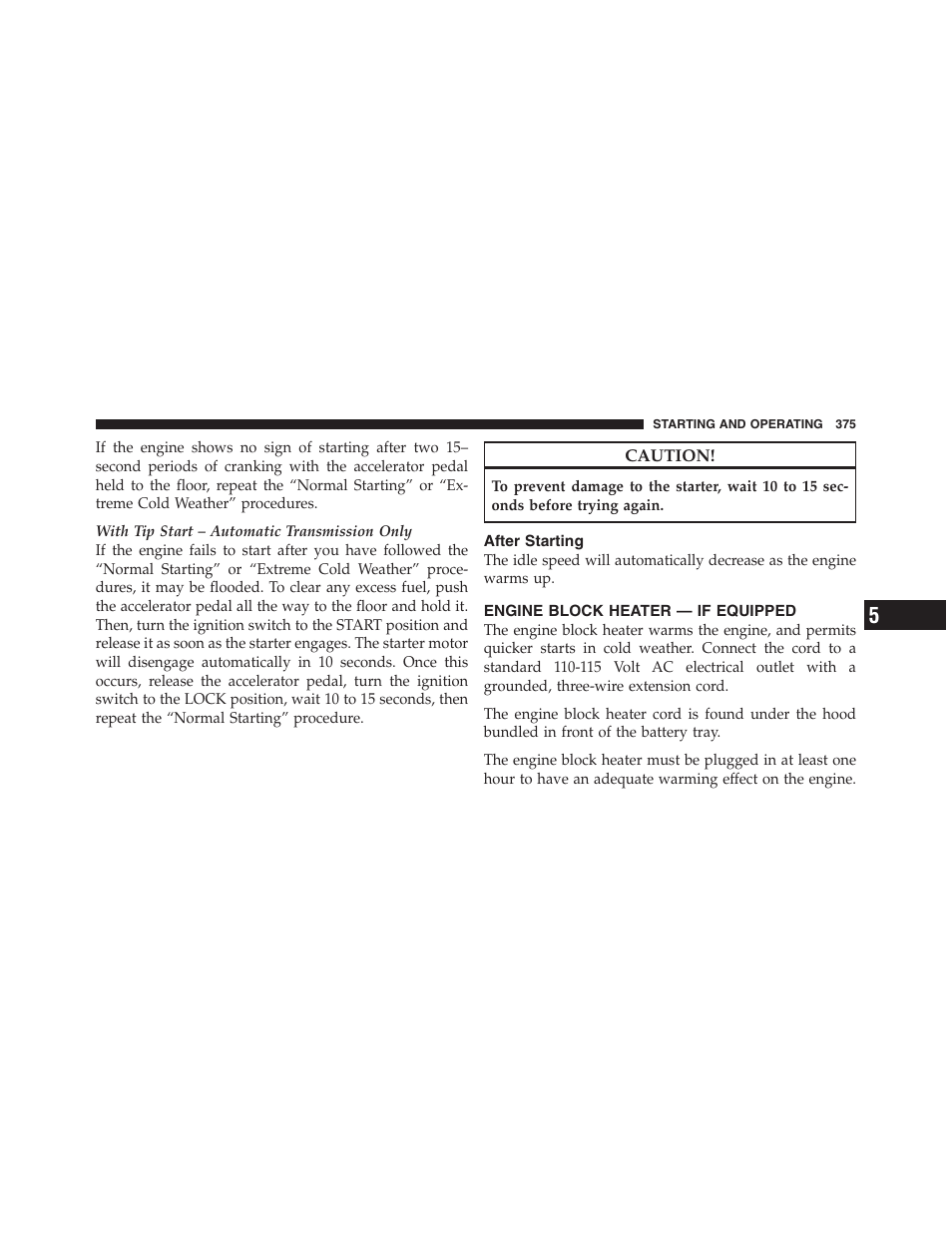 STARTING AND OPERATING 375

If the engine shows no sign of starting after two 15–second periods of cranking with the accelerator pedal held to the floor, repeat the “Normal Starting” or “Extreme Cold Weather” procedures.

With Tip Start – Automatic Transmission Only
If the engine fails to start after you have followed the “Normal Starting” or “Extreme Cold Weather” procedures, it may be flooded. To clear any excess fuel, push the accelerator pedal all the way to the floor and hold it. Then, turn the ignition switch to the START position and release it as soon as the starter engages. The starter motor will disengage automatically in 10 seconds. Once this occurs, release the accelerator pedal, turn the ignition switch to the LOCK position, wait 10 to 15 seconds, then repeat the “Normal Starting” procedure.

CAUTION!

To prevent damage to the starter, wait 10 to 15 seconds before trying again.

After Starting
The idle speed will automatically decrease as the engine warms up.

ENGINE BLOCK HEATER — IF EQUIPPED
The engine block heater warms the engine, and permits quicker starts in cold weather. Connect the cord to a standard 110-115 Volt AC electrical outlet with a grounded, three-wire extension cord.

The engine block heater cord is found under the hood bundled in front of the battery tray.

The engine block heater must be plugged in at least one hour to have an adequate warming effect on the engine.

5